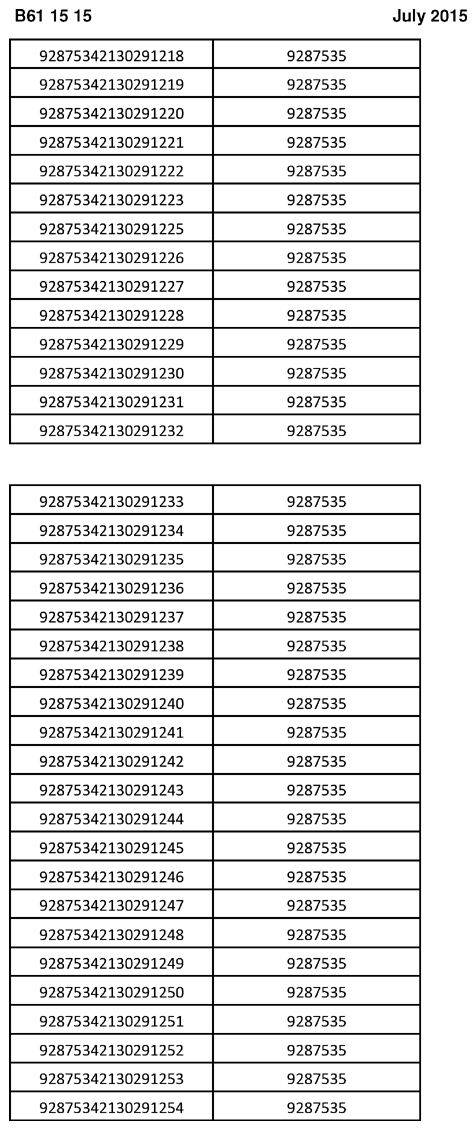 B61 15 15

July 2015

| | |
|---|---|
| 92875342130291218 | 9287535 |
| 92875342130291219 | 9287535 |
| 92875342130291220 | 9287535 |
| 92875342130291221 | 9287535 |
| 92875342130291222 | 9287535 |
| 92875342130291223 | 9287535 |
| 92875342130291225 | 9287535 |
| 92875342130291226 | 9287535 |
| 92875342130291227 | 9287535 |
| 92875342130291228 | 9287535 |
| 92875342130291229 | 9287535 |
| 92875342130291230 | 9287535 |
| 92875342130291231 | 9287535 |
| 92875342130291232 | 9287535 |

| | |
|---|---|
| 92875342130291233 | 9287535 |
| 92875342130291234 | 9287535 |
| 92875342130291235 | 9287535 |
| 92875342130291236 | 9287535 |
| 92875342130291237 | 9287535 |
| 92875342130291238 | 9287535 |
| 92875342130291239 | 9287535 |
| 92875342130291240 | 9287535 |
| 92875342130291241 | 9287535 |
| 92875342130291242 | 9287535 |
| 92875342130291243 | 9287535 |
| 92875342130291244 | 9287535 |
| 92875342130291245 | 9287535 |
| 92875342130291246 | 9287535 |
| 92875342130291247 | 9287535 |
| 92875342130291248 | 9287535 |
| 92875342130291249 | 9287535 |
| 92875342130291250 | 9287535 |
| 92875342130291251 | 9287535 |
| 92875342130291252 | 9287535 |
| 92875342130291253 | 9287535 |
| 92875342130291254 | 9287535 |